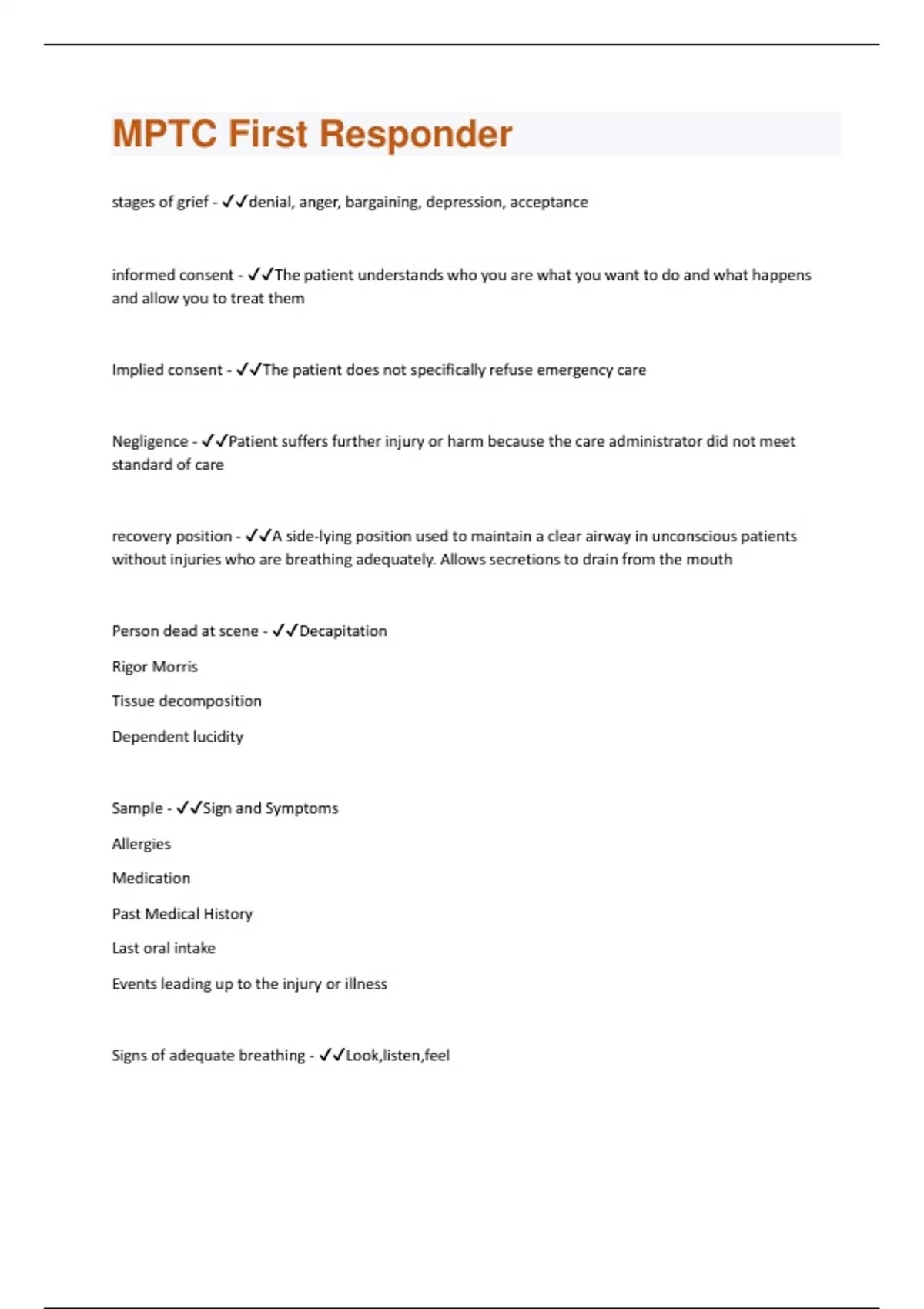 MPTC First Responder

stages of grief - ✓✓denial, anger, bargaining, depression, acceptance

informed consent - ✓✓The patient understands who you are what you want to do and what happens and allow you to treat them

Implied consent - ✓✓The patient does not specifically refuse emergency care

Negligence - ✓✓Patient suffers further injury or harm because the care administrator did not meet standard of care

recovery position - ✓✓A side-lying position used to maintain a clear airway in unconscious patients without injuries who are breathing adequately. Allows secretions to drain from the mouth

Person dead at scene - ✓✓Decapitation

Rigor Morris

Tissue decomposition

Dependent lucidity

Sample - ✓✓Sign and Symptoms

Allergies

Medication

Past Medical History

Last oral intake

Events leading up to the injury or illness

Signs of adequate breathing - ✓✓Look,listen,feel